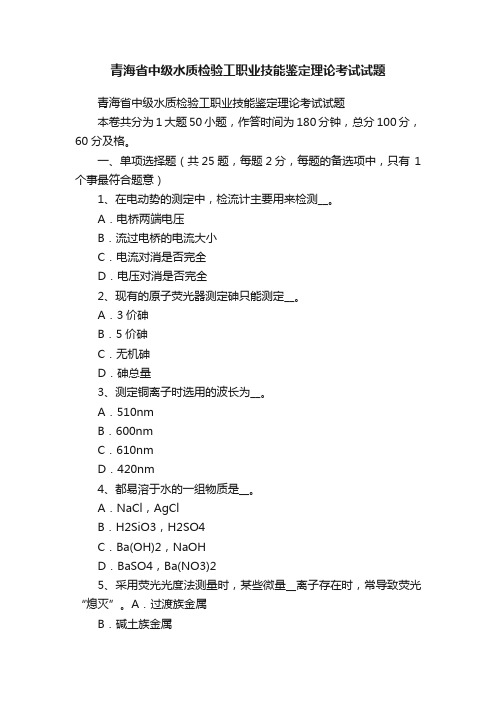 青海省中级水质检验工职业技能鉴定理论考试试题

青海省中级水质检验工职业技能鉴定理论考试试题

本卷共分为 1 大题 50 小题，作答时间为 180 分钟，总分 100 分，60 分及格。

一、单项选择题（共 25 题，每题 2 分，每题的备选项中，只有 1 个事最符合题意）

1、在电动势的测定中，检流计主要用来检测__。

A．电桥两端电压

B．流过电桥的电流大小

C．电流对消是否完全

D．电压对消是否完全

2、现有的原子荧光器测定砷只能测定__。

A．3 价砷

B．5 价砷

C．无机砷

D．砷总量

3、测定铜离子时选用的波长为__。

A．510nm

B．600nm

C．610nm

D．420nm

4、都易溶于水的一组物质是__。

A．NaCl，AgCl

B．H2SiO3，H2SO4

C．Ba(OH)2，NaOH

D．BaSO4，Ba(NO3)2

5、采用荧光光度法测量时，某些微量__离子存在时，常导致荧光“熄灭”。A．过渡族金属

B．碱土族金属